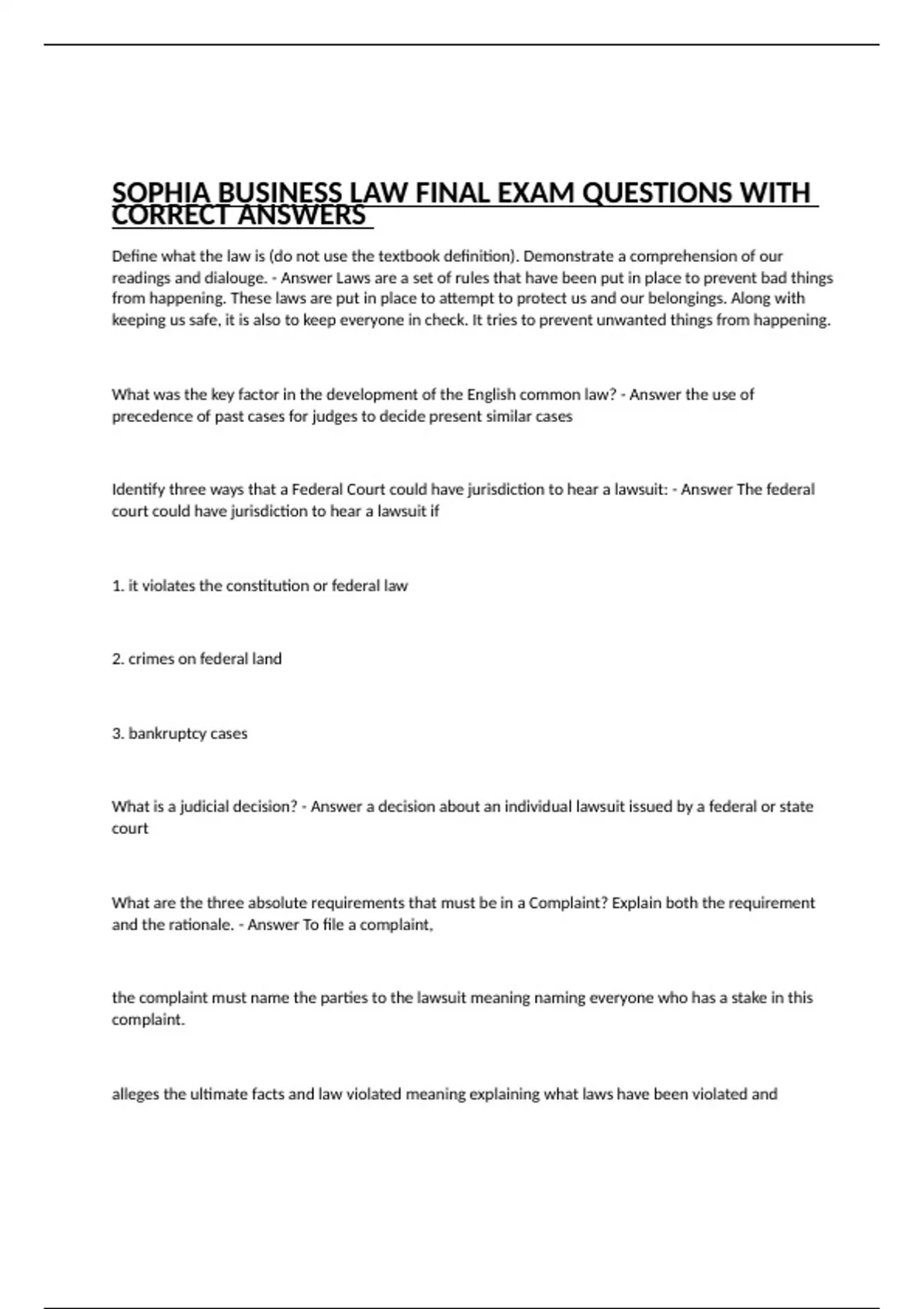 SOPHIA BUSINESS LAW FINAL EXAM QUESTIONS WITH CORRECT ANSWERS

Define what the law is (do not use the textbook definition). Demonstrate a comprehension of our readings and dialouge. - Answer Laws are a set of rules that have been put in place to prevent bad things from happening. These laws are put in place to attempt to protect us and our belongings. Along with keeping us safe, it is also to keep everyone in check. It tries to prevent unwanted things from happening.

What was the key factor in the development of the English common law? - Answer the use of precedence of past cases for judges to decide present similar cases

Identify three ways that a Federal Court could have jurisdiction to hear a lawsuit: - Answer The federal court could have jurisdiction to hear a lawsuit if

1. it violates the constitution or federal law

2. crimes on federal land

3. bankruptcy cases

What is a judicial decision? - Answer a decision about an individual lawsuit issued by a federal or state court

What are the three absolute requirements that must be in a Complaint? Explain both the requirement and the rationale. - Answer To file a complaint,

the complaint must name the parties to the lawsuit meaning naming everyone who has a stake in this complaint.

alleges the ultimate facts and law violated meaning explaining what laws have been violated and